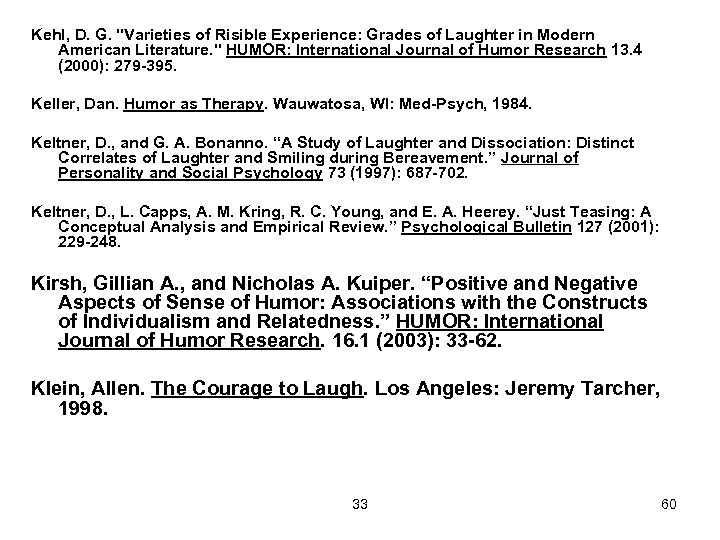 Kehl, D. G. "Varieties of Risible Experience: Grades of Laughter in Modern American Literature." HUMOR: International Journal of Humor Research 13.4 (2000): 279-395.

Keller, Dan. Humor as Therapy. Wauwatosa, WI: Med-Psych, 1984.

Keltner, D., and G. A. Bonanno. “A Study of Laughter and Dissociation: Distinct Correlates of Laughter and Smiling during Bereavement.” Journal of Personality and Social Psychology 73 (1997): 687-702.

Keltner, D., L. Capps, A. M. Kring, R. C. Young, and E. A. Heerey. “Just Teasing: A Conceptual Analysis and Empirical Review.” Psychological Bulletin 127 (2001): 229-248.

Kirsh, Gillian A., and Nicholas A. Kuiper. “Positive and Negative Aspects of Sense of Humor: Associations with the Constructs of Individualism and Relatedness.” HUMOR: International Journal of Humor Research. 16.1 (2003): 33-62.

Klein, Allen. The Courage to Laugh. Los Angeles: Jeremy Tarcher, 1998.

33

60